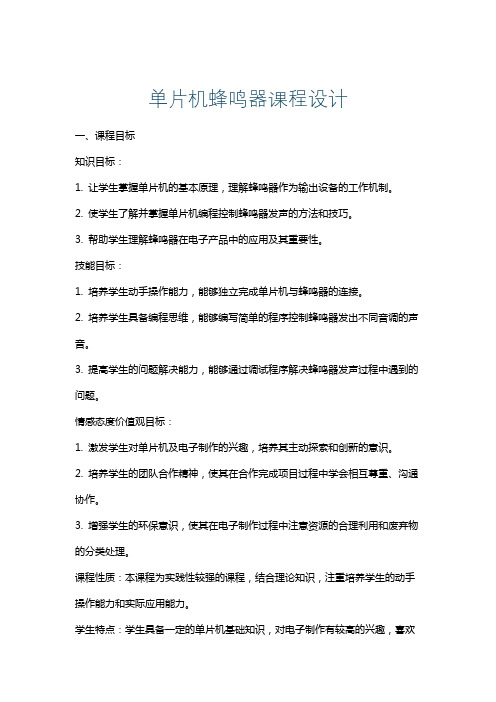 单片机蜂鸣器课程设计

一、课程目标

知识目标：

1. 让学生掌握单片机的基本原理，理解蜂鸣器作为输出设备的工作机制。

2. 使学生了解并掌握单片机编程控制蜂鸣器发声的方法和技巧。

3. 帮助学生理解蜂鸣器在电子产品中的应用及其重要性。

技能目标：

1. 培养学生动手操作能力，能够独立完成单片机与蜂鸣器的连接。

2. 培养学生具备编程思维，能够编写简单的程序控制蜂鸣器发出不同音调的声音。

3. 提高学生的问题解决能力，能够通过调试程序解决蜂鸣器发声过程中遇到的问题。

情感态度价值观目标：

1. 激发学生对单片机及电子制作的兴趣，培养其主动探索和创新的意识。

2. 培养学生的团队合作精神，使其在合作完成项目过程中学会相互尊重、沟通协作。

3. 增强学生的环保意识，使其在电子制作过程中注意资源的合理利用和废弃物的分类处理。

课程性质：本课程为实践性较强的课程，结合理论知识，注重培养学生的动手操作能力和实际应用能力。

学生特点：学生具备一定的单片机基础知识，对电子制作有较高的兴趣，喜欢